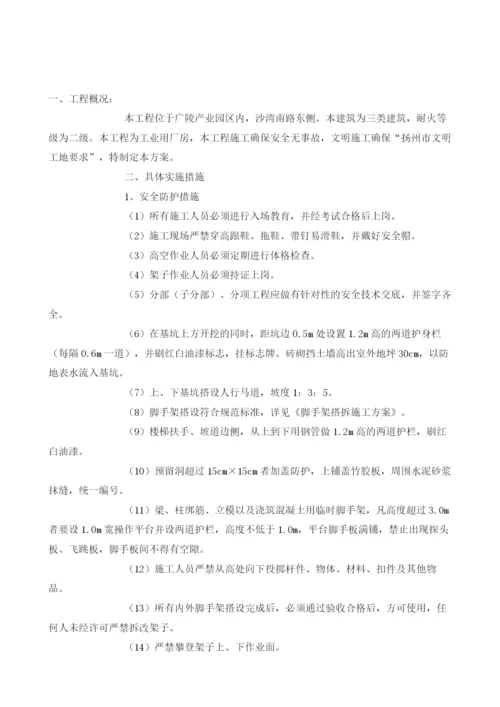 一、工程概况：

本工程位于广陵产业园区内，沙湾南路东侧。本建筑为三类建筑，耐火等级为二级。本工程为工业用厂房，本工程施工确保安全无事故，文明施工确保“扬州市文明工地要求”，特制定本方案。

二、具体实施措施

1、安全防护措施

（1）所有施工人员必须进行入场教育，并经考试合格后上岗。

（2）施工现场严禁穿高跟鞋、拖鞋、带钉易滑鞋，并戴好安全帽。

（3）高空作业人员必须定期进行体格检查。

（4）架子作业人员必须持证上岗。

（5）分部（子分部）、分项工程应做有针对性的安全技术交底，并签字齐全。

（6）在基坑上方开挖的同时，距坑边 0.5m 处设置 1.2m 高的两道护身栏（每隔 0.6m 一道），并刷红白油漆标志，挂标志牌。砖砌挡土墙高出室外地坪 30cm，以防地表水流入基坑。

（7）上、下基坑搭设人行马道，坡度 1：3：5。

（8）脚手架搭设符合规范标准，详见《脚手架搭拆施工方案》。

（9）楼梯扶手、坡道边侧，从上到下用钢管做 1.2m 高的两道护栏，刷红白油漆。

（10）预留洞超过 15cm×15cm 者加盖防护，上铺盖竹胶板，周围水泥砂浆抹缝，统一编号。

（11）梁、柱绑筋、立模以及浇筑混凝土用临时脚手架，凡高度超过 3.0m 者要设 1.0m 宽操作平台并设两道护栏，高度不低于 1.0m，平台脚手板满铺，禁止出现探头板、飞跳板，脚手板间不得有空隙。

（12）施工人员严禁从高处向下投掷杆件、物体、材料、扣件及其他物品。

（13）所有内外脚手架搭设完成后，必须通过验收合格后，方可使用，任何人未经许可严禁拆改架子。

（14）严禁攀登架子上、下作业面。